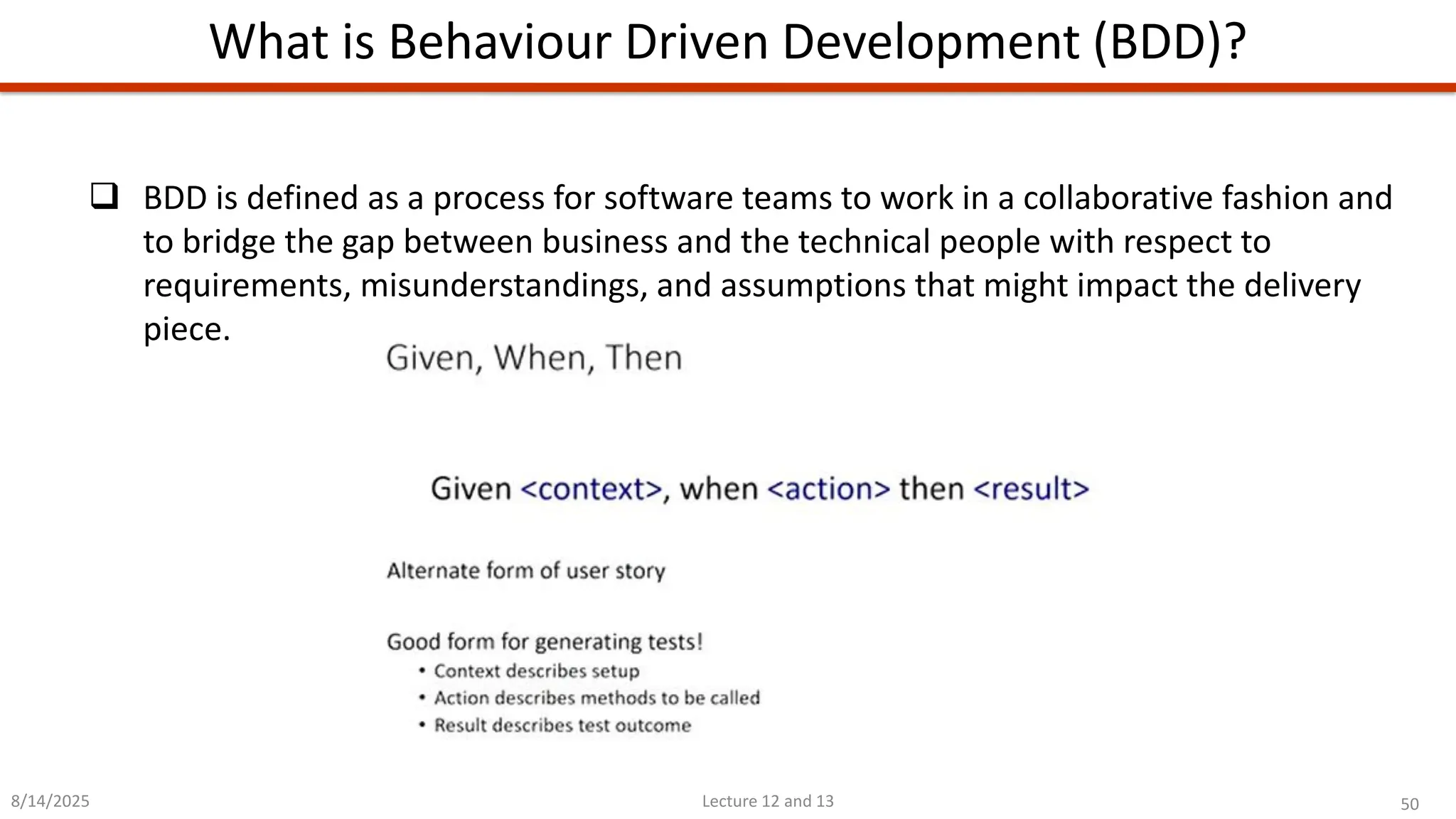 What is Behaviour Driven Development (BDD)?

❑ BDD is defined as a process for software teams to work in a collaborative fashion and to bridge the gap between business and the technical people with respect to requirements, misunderstandings, and assumptions that might impact the delivery piece.

Given, When, Then

Given <context>, when <action> then <result>

Alternate form of user story

Good form for generating tests!
• Context describes setup
• Action describes methods to be called
• Result describes test outcome

8/14/2025

Lecture 12 and 13

50